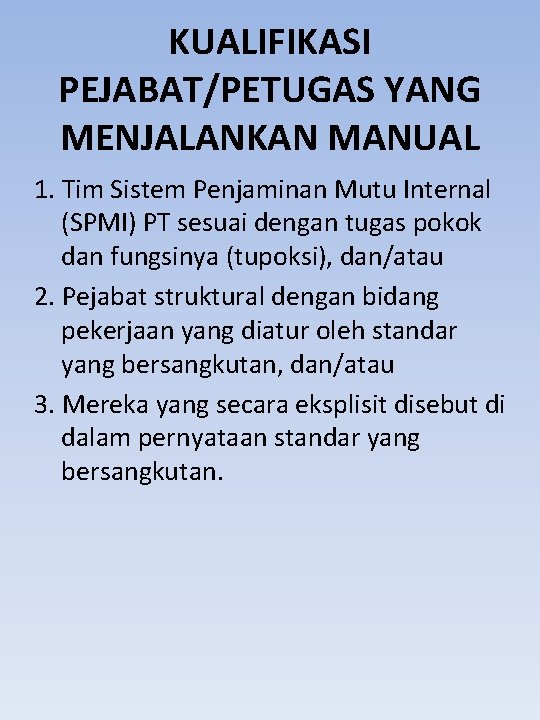 KUALIFIKASI PEJABAT/PETUGAS YANG MENJALANKAN MANUAL

1. Tim Sistem Penjaminan Mutu Internal (SPMI) PT sesuai dengan tugas pokok dan fungsinya (tupoksi), dan/atau
2. Pejabat struktural dengan bidang pekerjaan yang diatur oleh standar yang bersangkutan, dan/atau
3. Mereka yang secara eksplisit disebut di dalam pernyataan standar yang bersangkutan.